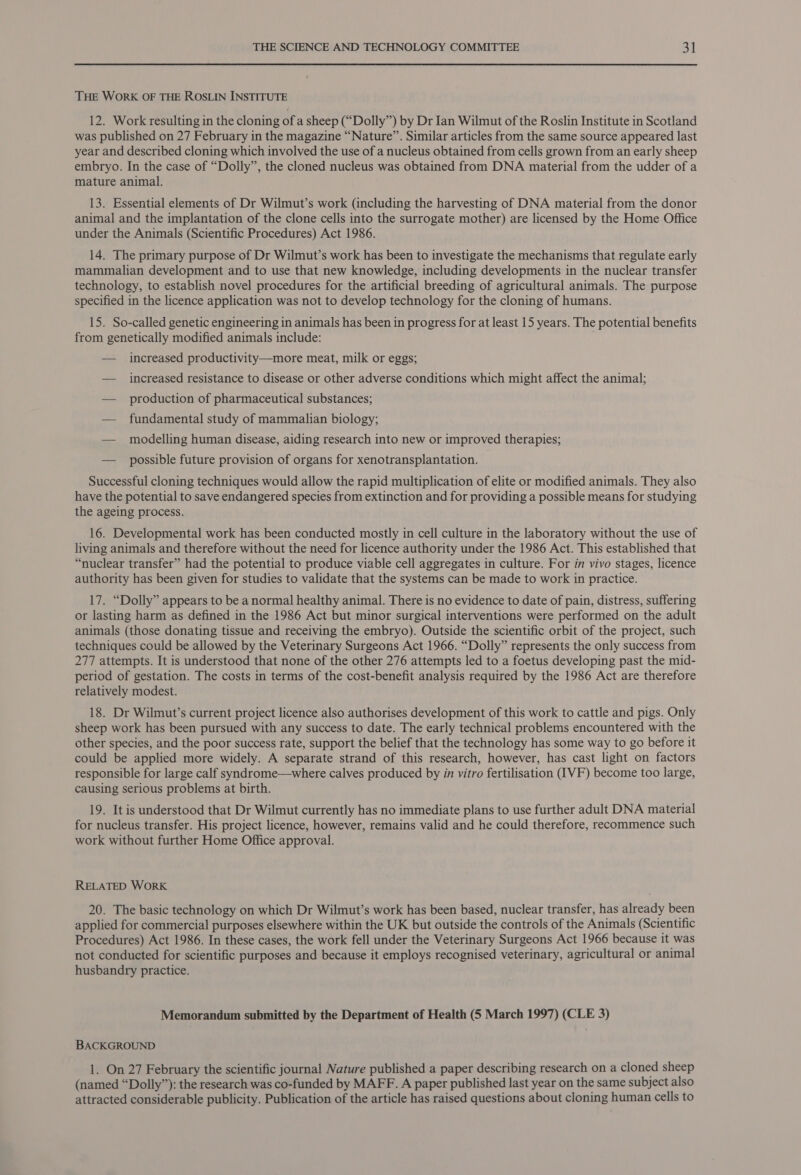 THE SCIENCE AND TECHNOLOGY COMMITTEE 31

THE WORK OF THE ROSLIN INSTITUTE

12. Work resulting in the cloning of a sheep (“Dolly”) by Dr Ian Wilmut of the Roslin Institute in Scotland was published on 27 February in the magazine “Nature”. Similar articles from the same source appeared last year and described cloning which involved the use of a nucleus obtained from cells grown from an early sheep embryo. In the case of “Dolly”, the cloned nucleus was obtained from DNA material from the udder of a mature animal.

13. Essential elements of Dr Wilmut’s work (including the harvesting of DNA material from the donor animal and the implantation of the clone cells into the surrogate mother) are licensed by the Home Office under the Animals (Scientific Procedures) Act 1986.

14. The primary purpose of Dr Wilmut’s work has been to investigate the mechanisms that regulate early mammalian development and to use that new knowledge, including developments in the nuclear transfer technology, to establish novel procedures for the artificial breeding of agricultural animals. The purpose specified in the licence application was not to develop technology for the cloning of humans.

15. So-called genetic engineering in animals has been in progress for at least 15 years. The potential benefits from genetically modified animals include:

— increased productivity—more meat, milk or eggs;

— increased resistance to disease or other adverse conditions which might affect the animal;

— production of pharmaceutical substances;

— fundamental study of mammalian biology;

— modelling human disease, aiding research into new or improved therapies;

— possible future provision of organs for xenotransplantation.

Successful cloning techniques would allow the rapid multiplication of elite or modified animals. They also have the potential to save endangered species from extinction and for providing a possible means for studying the ageing process.

16. Developmental work has been conducted mostly in cell culture in the laboratory without the use of living animals and therefore without the need for licence authority under the 1986 Act. This established that “nuclear transfer” had the potential to produce viable cell aggregates in culture. For in vivo stages, licence authority has been given for studies to validate that the systems can be made to work in practice.

17. “Dolly” appears to be a normal healthy animal. There is no evidence to date of pain, distress, suffering or lasting harm as defined in the 1986 Act but minor surgical interventions were performed on the adult animals (those donating tissue and receiving the embryo). Outside the scientific orbit of the project, such techniques could be allowed by the Veterinary Surgeons Act 1966. “Dolly” represents the only success from 277 attempts. It is understood that none of the other 276 attempts led to a foetus developing past the mid-period of gestation. The costs in terms of the cost-benefit analysis required by the 1986 Act are therefore relatively modest.

18. Dr Wilmut’s current project licence also authorises development of this work to cattle and pigs. Only sheep work has been pursued with any success to date. The early technical problems encountered with the other species, and the poor success rate, support the belief that the technology has some way to go before it could be applied more widely. A separate strand of this research, however, has cast light on factors responsible for large calf syndrome—where calves produced by in vitro fertilisation (IVF) become too large, causing serious problems at birth.

19. It is understood that Dr Wilmut currently has no immediate plans to use further adult DNA material for nucleus transfer. His project licence, however, remains valid and he could therefore, recommence such work without further Home Office approval.

RELATED WORK

20. The basic technology on which Dr Wilmut’s work has been based, nuclear transfer, has already been applied for commercial purposes elsewhere within the UK but outside the controls of the Animals (Scientific Procedures) Act 1986. In these cases, the work fell under the Veterinary Surgeons Act 1966 because it was not conducted for scientific purposes and because it employs recognised veterinary, agricultural or animal husbandry practice.

Memorandum submitted by the Department of Health (5 March 1997) (CLE 3)

BACKGROUND

1. On 27 February the scientific journal Nature published a paper describing research on a cloned sheep (named “Dolly”): the research was co-funded by MAFF. A paper published last year on the same subject also attracted considerable publicity. Publication of the article has raised questions about cloning human cells to